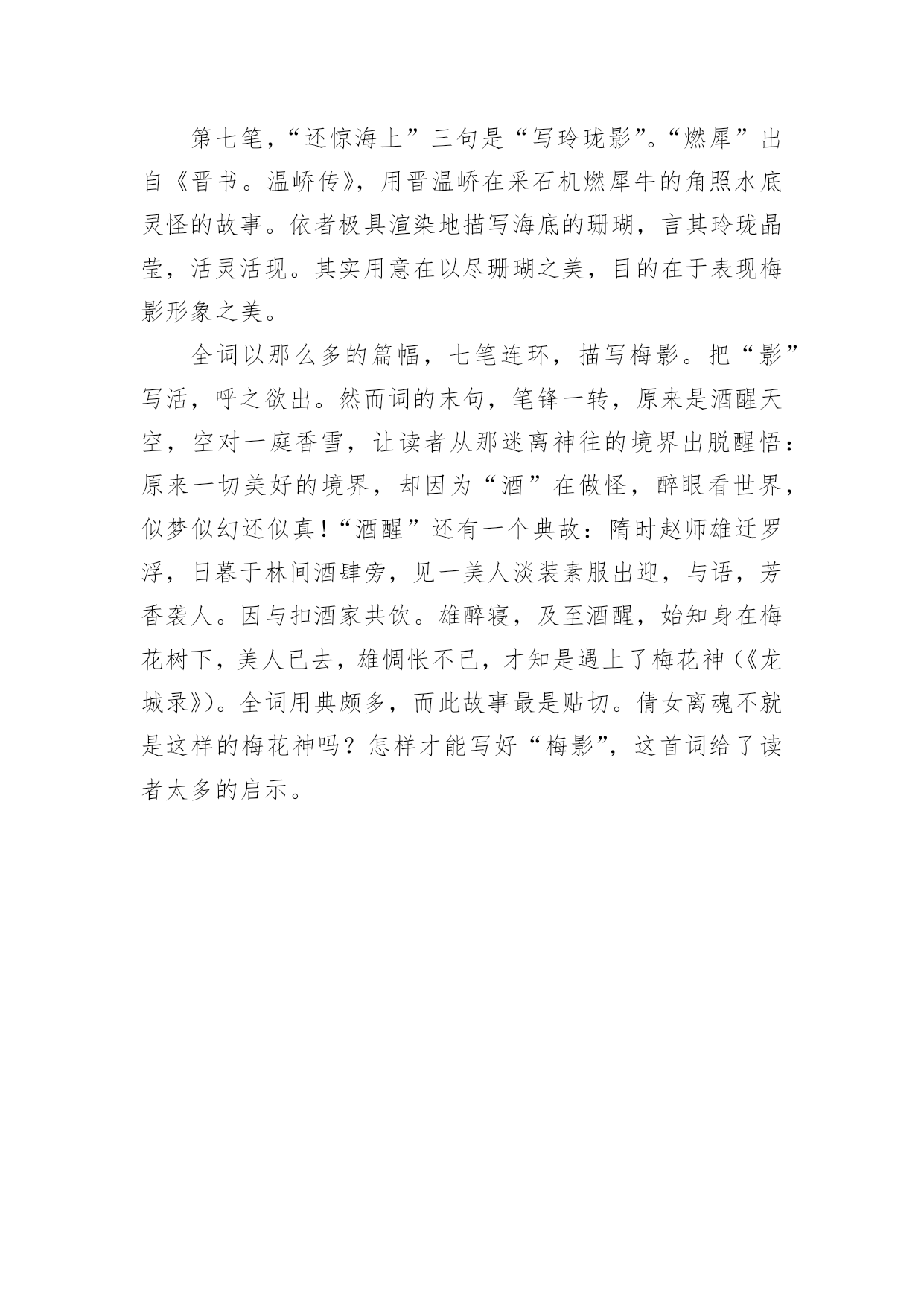 第七笔，“还惊海上”三句是“写玲珑影”。“燃犀”出自《晋书。温峤传》，用晋温峤在采石机燃犀牛的角照水底灵怪的故事。依者极具渲染地描写海底的珊瑚，言其玲珑晶莹，活灵活现。其实用意在以尽珊瑚之美，目的在于表现梅影形象之美。

全词以那么多的篇幅，七笔连环，描写梅影。把“影”写活，呼之欲出。然而词的末句，笔锋一转，原来是酒醒天空，空对一庭香雪，让读者从那迷离神往的境界出脱醒悟：原来一切美好的境界，却因为“酒”在做怪，醉眼看世界，似梦似幻还似真！“酒醒”还有一个典故：隋时赵师雄迁罗浮，日暮于林间酒肆旁，见一美人淡装素服出迎，与语，芳香袭人。因与扣酒家共饮。雄醉寝，及至酒醒，始知身在梅花树下，美人已去，雄惆怅不已，才知是遇上了梅花神（《龙城录》）。全词用典颇多，而此故事最是贴切。倩女离魂不就是这样的梅花神吗？怎样才能写好“梅影”，这首词给了读者太多的启示。